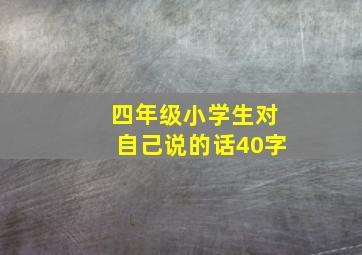 四年级小学生对自己说的话40字